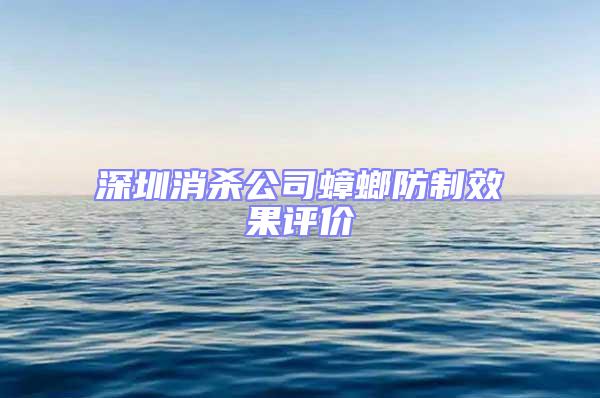 深圳消杀公司蟑螂防制效果评价